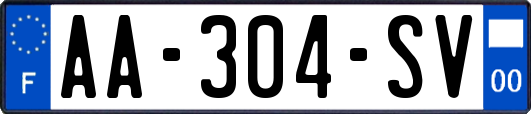 F
AA-304-SV
00